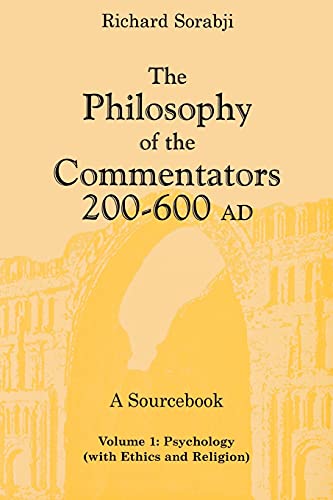 Richard Sorabji

The Philosophy of the Commentators 200-600 AD

A Sourcebook

Volume 1: Psychology (with Ethics and Religion)